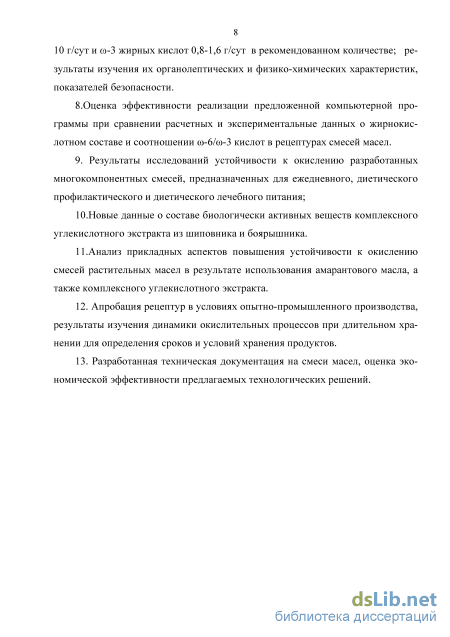 8

10 г/сут и ω-3 жирных кислот 0,8-1,6 г/сут в рекомендованном количестве; результаты изучения их органолептических и физико-химических характеристик, показателей безопасности.

8.Оценка эффективности реализации предложенной компьютерной программы при сравнении расчетных и экспериментальные данных о жирнокислотном составе и соотношении ω-6/ω-3 кислот в рецептурах смесей масел.

9. Результаты исследований устойчивости к окислению разработанных многокомпонентных смесей, предназначенных для ежедневного, диетического профилактического и диетического лечебного питания;

10.Новые данные о составе биологически активных веществ комплексного углекислотного экстракта из шиповника и боярышника.

11.Анализ прикладных аспектов повышения устойчивости к окислению смесей растительных масел в результате использования амарантового масла, а также комплексного углекислотного экстракта.

12. Апробация рецептур в условиях опытно-промышленного производства, результаты изучения динамики окислительных процессов при длительном хранении для определения сроков и условий хранения продуктов.

13. Разработанная техническая документация на смеси масел, оценка экономической эффективности предлагаемых технологических решений.

dsLib.net
библиотека диссертаций